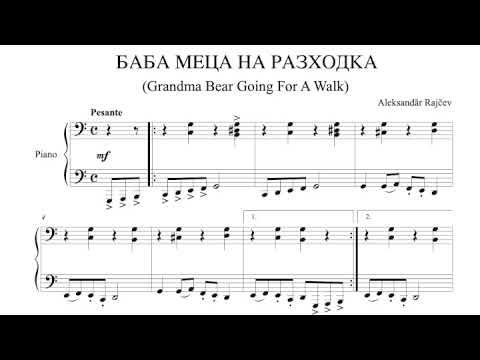 БАБА МЕЦА НА РАЗХОДКА

(Grandma Bear Going For A Walk)

Aleksandăr Rajčev

Pesante

Piano

mf

4

1.

2.